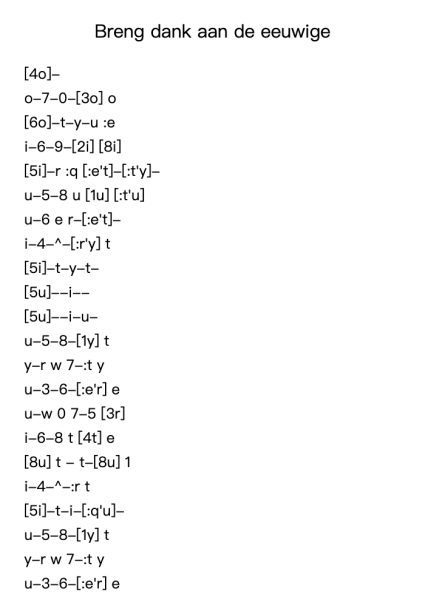 Breng dank aan de eeuwige

[4o]–
o–7–0–[3o] o
[6o]–t–y–u :e
i–6–9–[2i] [8i]
[5i]–r :q [:e't]–[:t'y]–
u–5–8 u [1u] [:t'u]
u–6 e r–[:e't]–
i–4–^–[:r'y] t
[5i]–t–y–t–
[5u]––i––
[5u]––i–u–
u–5–8–[1y] t
y–r w 7–:t y
u–3–6–[:e'r] e
u–w 0 7–5 [3r]
i–6–8 t [4t] e
[8u] t – t–[8u] 1
i–4–^–:r t
[5i]–t–i–[:q'u]–
u–5–8–[1y] t
y–r w 7–:t y
u–3–6–[:e'r] e